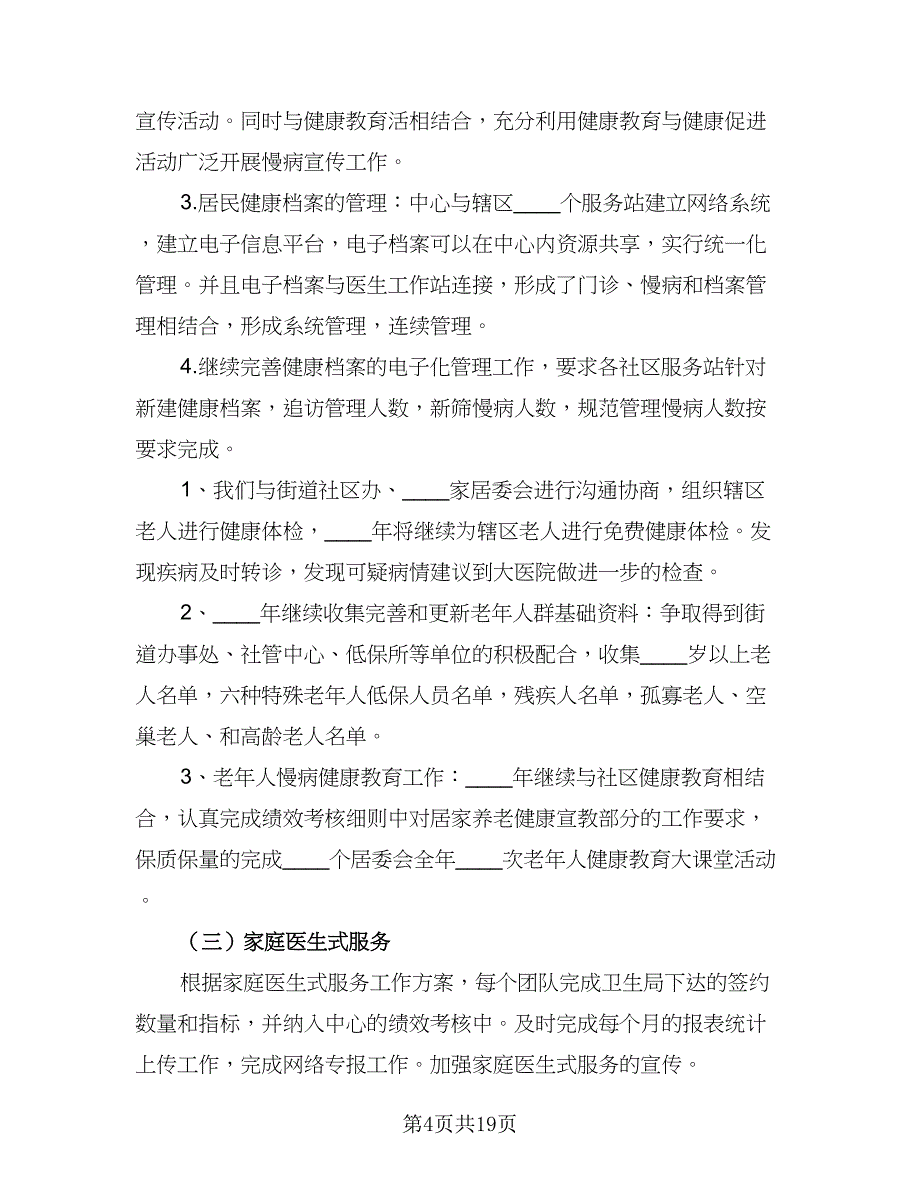 宣传活动。同时与健康教育活相结合，充分利用健康教育与健康促进活动广泛开展慢病宣传工作。

3.居民健康档案的管理：中心与辖区____个服务站建立网络系统，建立电子信息平台，电子档案可以在中心内资源共享，实行统一化管理。并且电子档案与医生工作站连接，形成了门诊、慢病和档案管理相结合，形成系统管理，连续管理。

4.继续完善健康档案的电子化管理工作，要求各社区服务站针对新建健康档案，追访管理人数，新筛慢病人数，规范管理慢病人数按要求完成。

1、我们与街道社区办、____家居委会进行沟通协商，组织辖区老人进行健康体检，____年将继续为辖区老人进行免费健康体检。发现疾病及时转诊，发现可疑病情建议到大医院做进一步的检查。

2、____年继续收集完善和更新老年人群基础资料：争取得到街道办事处、社管中心、低保所等单位的积极配合，收集____岁以上老人名单，六种特殊老年人低保人员名单，残疾人名单，孤寡老人、空巢老人、和高龄老人名单。

3、老年人慢病健康教育工作：____年继续与社区健康教育相结合，认真完成绩效考核细则中对居家养老健康宣教部分的工作要求，保质保量的完成____个居委会全年____次老年人健康教育大课堂活动。

（三）家庭医生式服务

根据家庭医生式服务工作方案，每个团队完成卫生局下达的签约数量和指标，并纳入中心的绩效考核中。及时完成每个月的报表统计上传工作，完成网络专报工作。加强家庭医生式服务的宣传。

第4页共19页